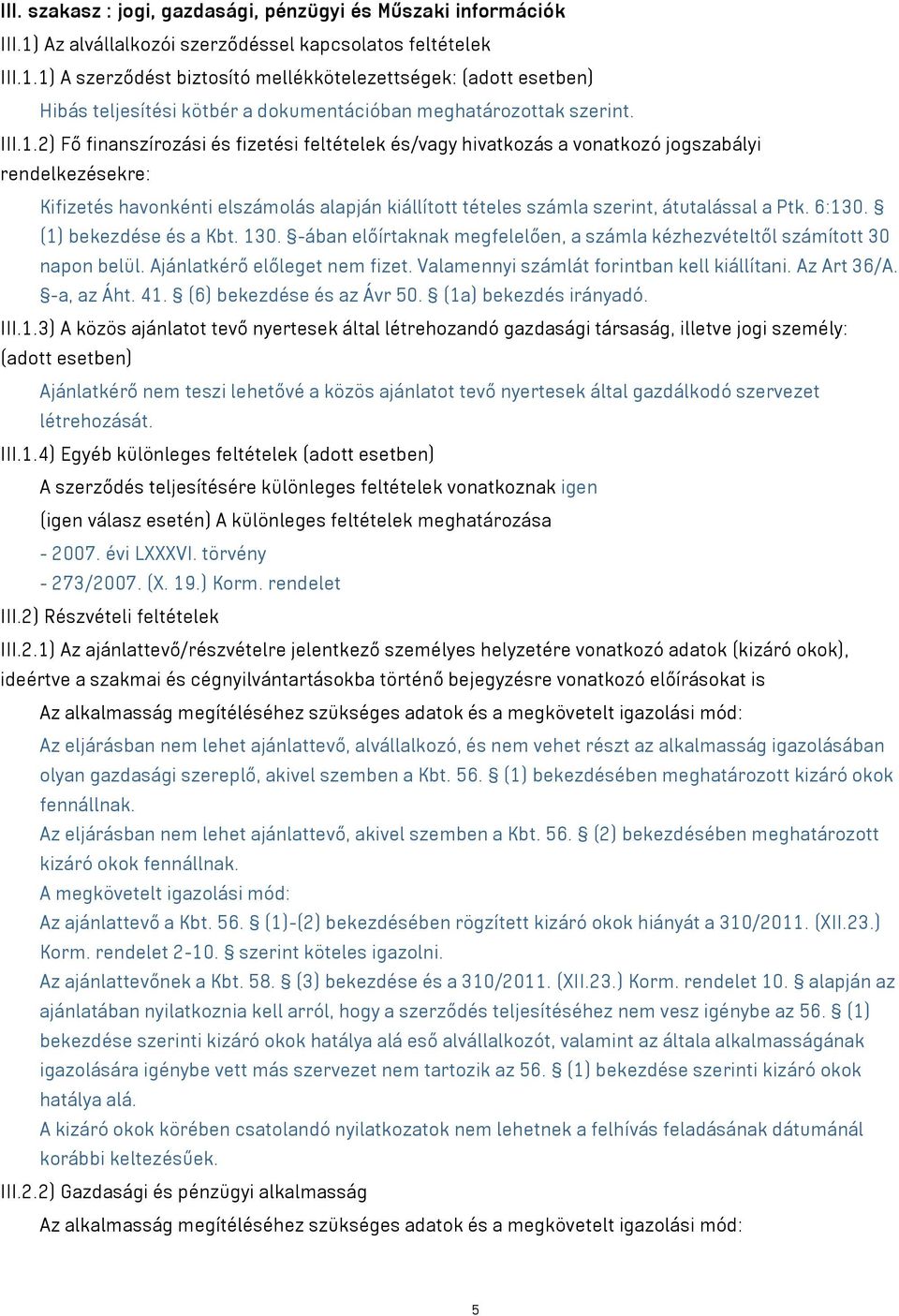 III. szakasz : jogi, gazdasági, pénzügyi és Műszaki információk

III.1) Az alvállalkozói szerződéssel kapcsolatos feltételek

III.1.1) A szerződést biztosító mellékkötelezettségek: (adott esetben)

Hibás teljesítési kötbér a dokumentációban meghatározottak szerint.

III.1.2) Fő finanszírozási és fizetési feltételek és/vagy hivatkozás a vonatkozó jogszabályi rendelkezésekre:

Kifizetés havonkénti elszámolás alapján kiállított tételes számla szerint, átutalással a Ptk. 6:130. § (1) bekezdése és a Kbt. 130. §-ában előírtaknak megfelelően, a számla kézhezvételtől számított 30 napon belül. Ajánlatkérő előleget nem fizet. Valamennyi számlát forintban kell kiállítani. Az Art 36/A. §-a, az Áht. 41. § (6) bekezdése és az Ávr 50. § (1a) bekezdés irányadó.

III.1.3) A közös ajánlatot tevő nyertesek által létrehozandó gazdasági társaság, illetve jogi személy: (adott esetben)

Ajánlatkérő nem teszi lehetővé a közös ajánlatot tevő nyertesek által gazdálkodó szervezet létrehozását.

III.1.4) Egyéb különleges feltételek (adott esetben)

A szerződés teljesítésére különleges feltételek vonatkoznak igen

(igen válasz esetén) A különleges feltételek meghatározása

- 2007. évi LXXXVI. törvény
- 273/2007. (X. 19.) Korm. rendelet

III.2) Részvételi feltételek

III.2.1) Az ajánlattevő/részvételre jelentkező személyes helyzetére vonatkozó adatok (kizáró okok), ideértve a szakmai és cégnyilvántartásokba történő bejegyzésre vonatkozó előírásokat is

Az alkalmasság megítéléséhez szükséges adatok és a megkövetelt igazolási mód:

Az eljárásban nem lehet ajánlattevő, alvállalkozó, és nem vehet részt az alkalmasság igazolásában olyan gazdasági szereplő, akivel szemben a Kbt. 56. § (1) bekezdésében meghatározott kizáró okok fennállnak.
Az eljárásban nem lehet ajánlattevő, akivel szemben a Kbt. 56. § (2) bekezdésében meghatározott kizáró okok fennállnak.
A megkövetelt igazolási mód:
Az ajánlattevő a Kbt. 56. § (1)-(2) bekezdésében rögzített kizáró okok hiányát a 310/2011. (XII.23.) Korm. rendelet 2-10. § szerint köteles igazolni.
Az ajánlattevőnek a Kbt. 58. § (3) bekezdése és a 310/2011. (XII.23.) Korm. rendelet 10. § alapján az ajánlatában nyilatkoznia kell arról, hogy a szerződés teljesítéséhez nem vesz igénybe az 56. § (1) bekezdése szerinti kizáró okok hatálya alá eső alvállalkozót, valamint az általa alkalmasságának igazolására igénybe vett más szervezet nem tartozik az 56. § (1) bekezdése szerinti kizáró okok hatálya alá.
A kizáró okok körében csatolandó nyilatkozatok nem lehetnek a felhívás feladásának dátumánál korábbi keltezésűek.

III.2.2) Gazdasági és pénzügyi alkalmasság

Az alkalmasság megítéléséhez szükséges adatok és a megkövetelt igazolási mód:

5